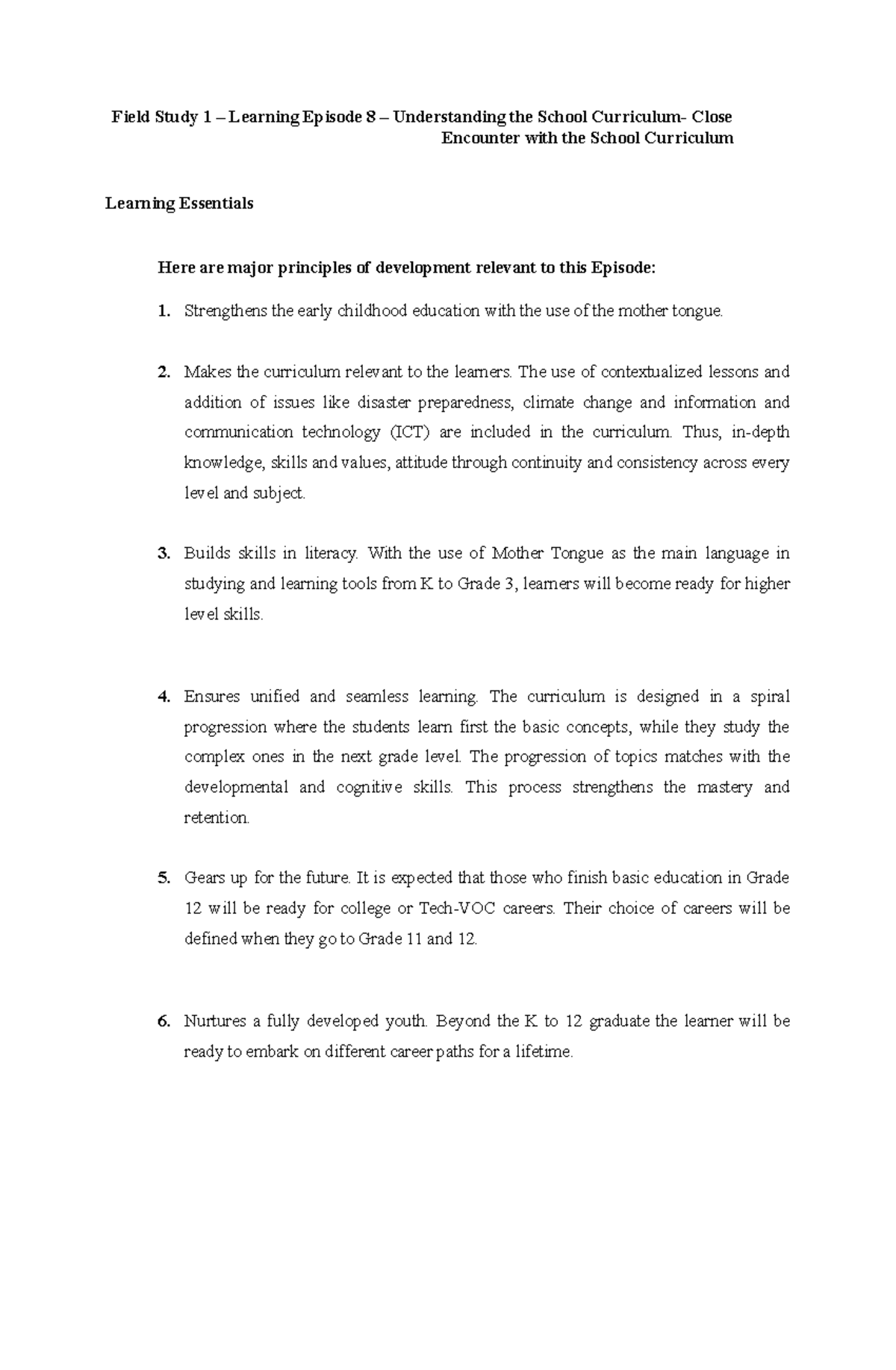 Field Study 1 – Learning Episode 8 – Understanding the School Curriculum- Close Encounter with the School Curriculum

Learning Essentials

Here are major principles of development relevant to this Episode:

1. Strengthens the early childhood education with the use of the mother tongue.

2. Makes the curriculum relevant to the learners. The use of contextualized lessons and addition of issues like disaster preparedness, climate change and information and communication technology (ICT) are included in the curriculum. Thus, in-depth knowledge, skills and values, attitude through continuity and consistency across every level and subject.

3. Builds skills in literacy. With the use of Mother Tongue as the main language in studying and learning tools from K to Grade 3, learners will become ready for higher level skills.

4. Ensures unified and seamless learning. The curriculum is designed in a spiral progression where the students learn first the basic concepts, while they study the complex ones in the next grade level. The progression of topics matches with the developmental and cognitive skills. This process strengthens the mastery and retention.

5. Gears up for the future. It is expected that those who finish basic education in Grade 12 will be ready for college or Tech-VOC careers. Their choice of careers will be defined when they go to Grade 11 and 12.

6. Nurtures a fully developed youth. Beyond the K to 12 graduate the learner will be ready to embark on different career paths for a lifetime.